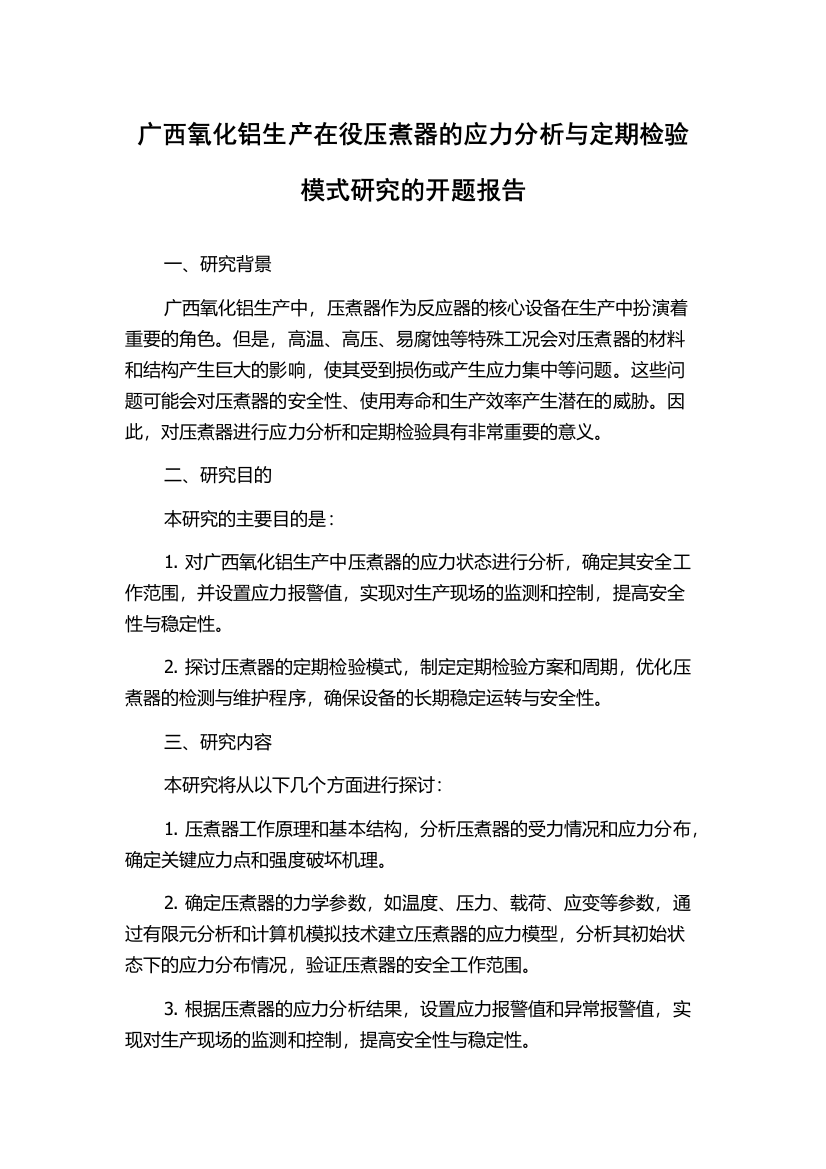 广西氧化铝生产在役压煮器的应力分析与定期检验模式研究的开题报告

一、研究背景

广西氧化铝生产中，压煮器作为反应器的核心设备在生产中扮演着重要的角色。但是，高温、高压、易腐蚀等特殊工况会对压煮器的材料和结构产生巨大的影响，使其受到损伤或产生应力集中等问题。这些问题可能会对压煮器的安全性、使用寿命和生产效率产生潜在的威胁。因此，对压煮器进行应力分析和定期检验具有非常重要的意义。

二、研究目的

本研究的主要目的是：

1. 对广西氧化铝生产中压煮器的应力状态进行分析，确定其安全工作范围，并设置应力报警值，实现对生产现场的监测和控制，提高安全性与稳定性。

2. 探讨压煮器的定期检验模式，制定定期检验方案和周期，优化压煮器的检测与维护程序，确保设备的长期稳定运转与安全性。

三、研究内容

本研究将从以下几个方面进行探讨：

1. 压煮器工作原理和基本结构，分析压煮器的受力情况和应力分布，确定关键应力点和强度破坏机理。

2. 确定压煮器的力学参数，如温度、压力、载荷、应变等参数，通过有限元分析和计算机模拟技术建立压煮器的应力模型，分析其初始状态下的应力分布情况，验证压煮器的安全工作范围。

3. 根据压煮器的应力分析结果，设置应力报警值和异常报警值，实现对生产现场的监测和控制，提高安全性与稳定性。